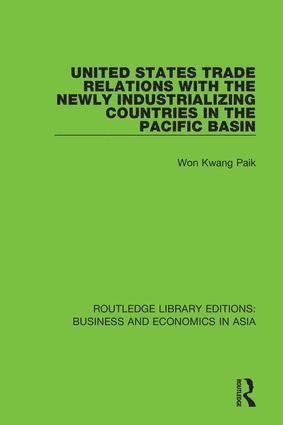 UNITED STATES TRADE RELATIONS WITH THE NEWLY INDUSTRIALIZING COUNTRIES IN THE PACIFIC BASIN

Won Kwang Paik

ROUTLEDGE LIBRARY EDITIONS: BUSINESS AND ECONOMICS IN ASIA

ROUTLEDGE